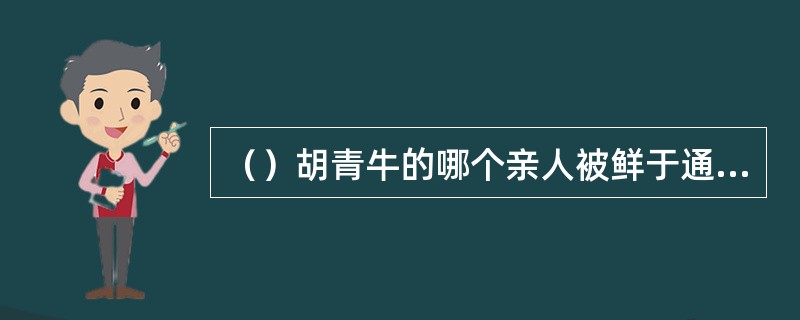 （）胡青牛的哪个亲人被鲜于通...